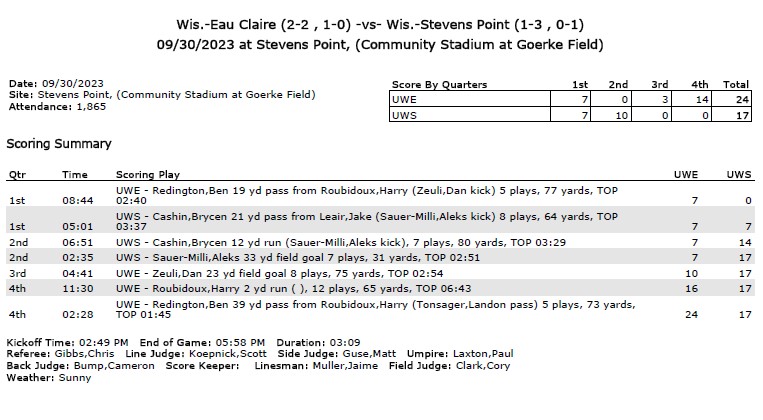 Wis.-Eau Claire (2-2 , 1-0) -vs- Wis.-Stevens Point (1-3 , 0-1)
09/30/2023 at Stevens Point, (Community Stadium at Goerke Field)

Date: 09/30/2023
Site: Stevens Point, (Community Stadium at Goerke Field)
Attendance: 1,865

| Score By Quarters | 1st | 2nd | 3rd | 4th | Total |
|---|---|---|---|---|---|
| UWE | 7 | 0 | 3 | 14 | 24 |
| UWS | 7 | 10 | 0 | 0 | 17 |

Scoring Summary

| Qtr | Time | Scoring Play | UWE | UWS |
|---|---|---|---|---|
| 1st | 08:44 | UWE - Redington,Ben 19 yd pass from Roubidoux,Harry (Zeuli,Dan kick) 5 plays, 77 yards, TOP 02:40 | 7 | 0 |
| 1st | 05:01 | UWS - Cashin,Brycen 21 yd pass from Leair,Jake (Sauer-Milli,Aleks kick) 8 plays, 64 yards, TOP 03:37 | 7 | 7 |
| 2nd | 06:51 | UWS - Cashin,Brycen 12 yd run (Sauer-Milli,Aleks kick), 7 plays, 80 yards, TOP 03:29 | 7 | 14 |
| 2nd | 02:35 | UWS - Sauer-Milli,Aleks 33 yd field goal 7 plays, 31 yards, TOP 02:51 | 7 | 17 |
| 3rd | 04:41 | UWE - Zeuli,Dan 23 yd field goal 8 plays, 75 yards, TOP 02:54 | 10 | 17 |
| 4th | 11:30 | UWE - Roubidoux,Harry 2 yd run ( ), 12 plays, 65 yards, TOP 06:43 | 16 | 17 |
| 4th | 02:28 | UWE - Redington,Ben 39 yd pass from Roubidoux,Harry (Tonsager,Landon pass) 5 plays, 73 yards, TOP 01:45 | 24 | 17 |

Kickoff Time: 02:49 PM End of Game: 05:58 PM Duration: 03:09
Referee: Gibbs,Chris Line Judge: Koepnick,Scott Side Judge: Guse,Matt Umpire: Laxton,Paul
Back Judge: Bump,Cameron Score Keeper: Linesman: Muller,Jaime Field Judge: Clark,Cory
Weather: Sunny